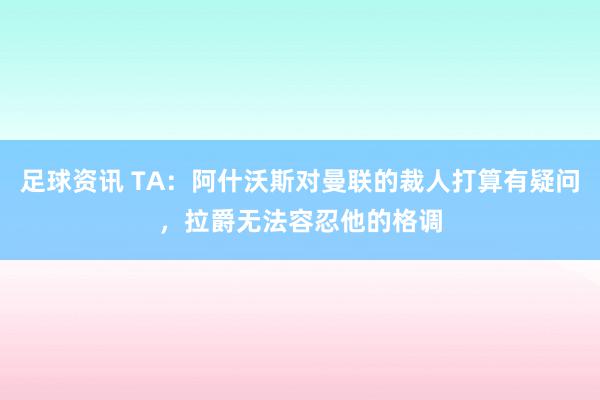 足球资讯 TA：阿什沃斯对曼联的裁人打算有疑问，拉爵无法容忍他的格调